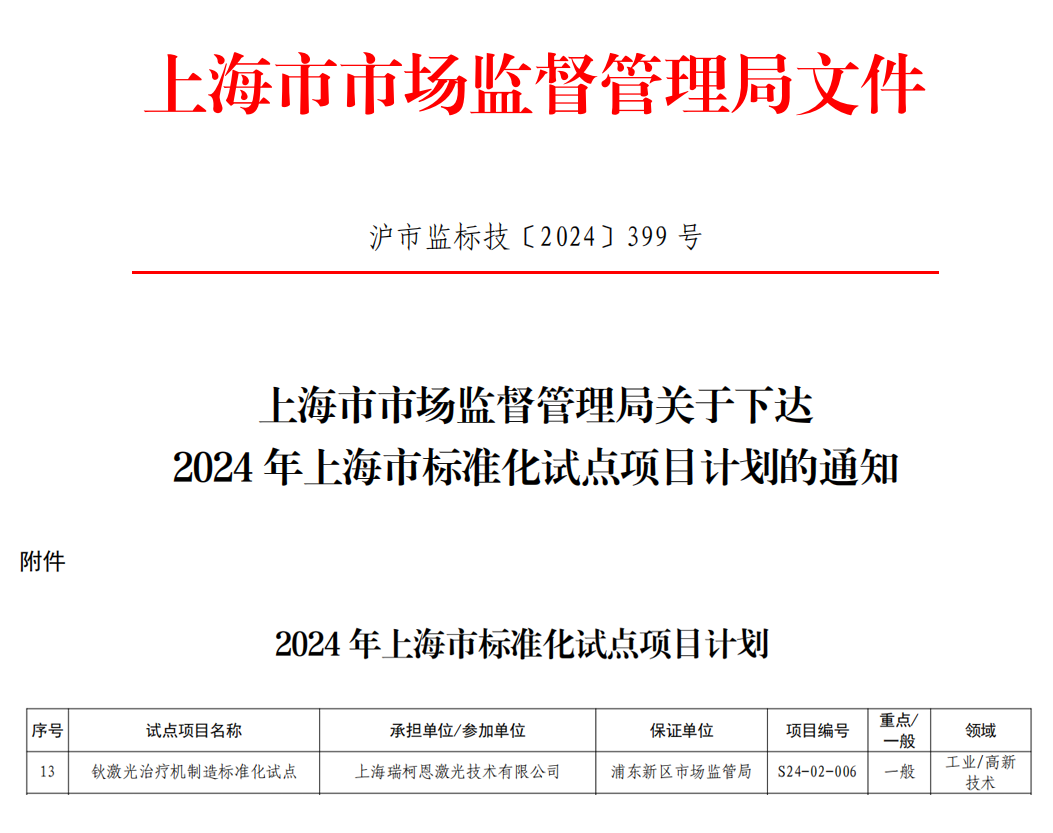 上海市市场监督管理局文件

沪市监标技〔2024〕399 号

上海市市场监督管理局关于下达
2024 年上海市标准化试点项目计划的通知

附件

2024 年上海市标准化试点项目计划

| 序号 | 试点项目名称 | 承担单位/参加单位 | 保证单位 | 项目编号 | 重点/一般 | 领域 |
|---|---|---|---|---|---|---|
| 13 | 钬激光治疗机制造标准化试点 | 上海瑞柯恩激光技术有限公司 | 浦东新区市场监管局 | S24-02-006 | 一般 | 工业/高新技术 |